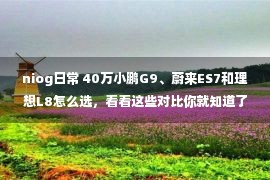 niog日常 40万小鹏G9、蔚来ES7和理想L8怎么选，看看这些对比你就知道了